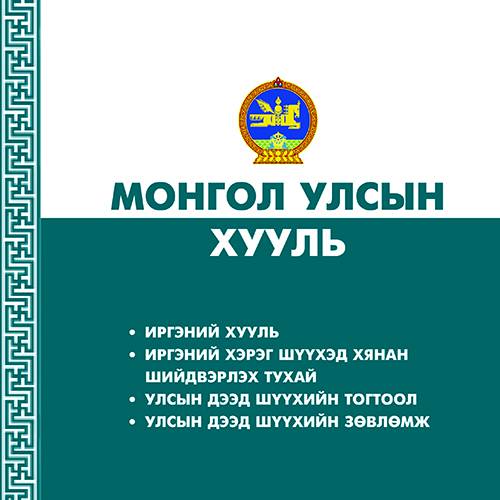 МОНГОЛ УЛСЫН
ХУУЛЬ

• ИРГЭНИЙ ХУУЛЬ
• ИРГЭНИЙ ХЭРЭГ ШҮҮХЭД ХЯНАН ШИЙДВЭРЛЭХ ТУХАЙ
• УЛСЫН ДЭЭД ШҮҮХИЙН ТОГТООЛ
• УЛСЫН ДЭЭД ШҮҮХИЙН ЗӨВЛӨМЖ